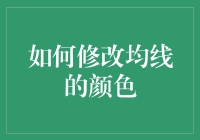 如何修改均线的颜色